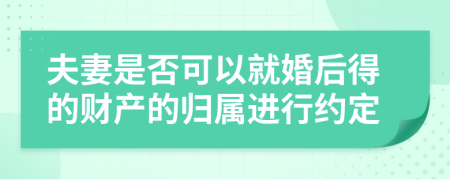 夫妻是否可以就婚后得的财产的归属进行约定